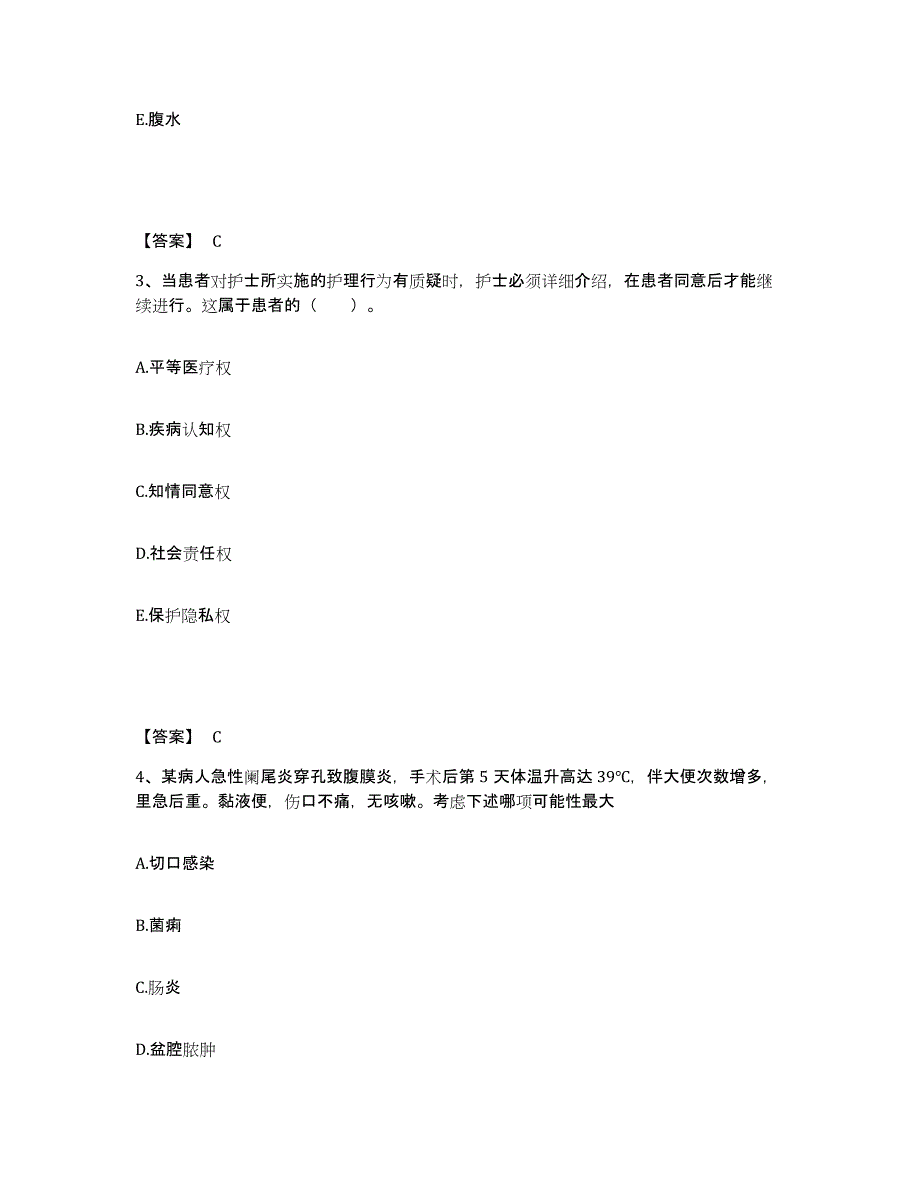 E.腹水

【答案】 C

3、当患者对护士所实施的护理行为有质疑时，护士必须详细介绍，在患者同意后才能继续进行。这属于患者的（　　）。

A.平等医疗权

B.疾病认知权

C.知情同意权

D.社会责任权

E.保护隐私权

【答案】 C

4、某病人急性阑尾炎穿孔致腹膜炎，手术后第 5 天体温升高达 39℃，伴大便次数增多，里急后重。黏液便，伤口不痛，无咳嗽。考虑下述哪项可能性最大

A.切口感染

B.菌痢

C.肠炎

D.盆腔脓肿